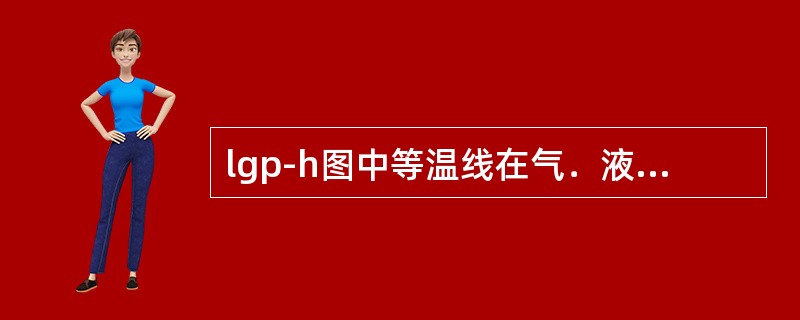 lgp-h图中等温线在气．液...